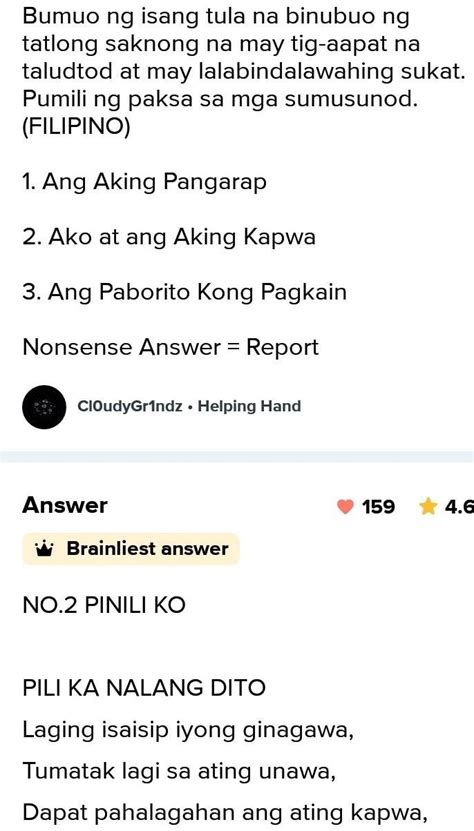 Bumuo ng isang tula na binubuo ng tatlong saknong na may tig-aapat na taludtod at may lalabindalawahing sukat. Pumili ng paksa sa mga sumusunod. (FILIPINO)

1. Ang Aking Pangarap

2. Ako at ang Aking Kapwa

3. Ang Paborito Kong Pagkain

Nonsense Answer = Report

Cl0udyGr1ndz • Helping Hand

Answer

159

4.6

Brainliest answer

NO.2 PINILI KO

PILI KA NALANG DITO

Laging isaisip iyong ginagawa,

Tumatak lagi sa ating unawa,

Dapat pahalagahan ang ating kapwa,